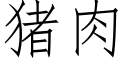 猪肉